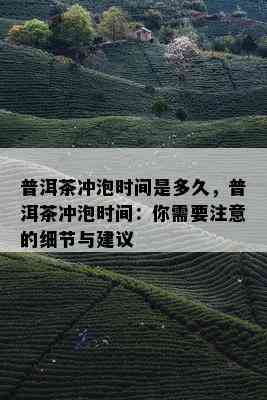 普洱茶冲泡时间是多久，普洱茶冲泡时间：你需要注意的细节与建议